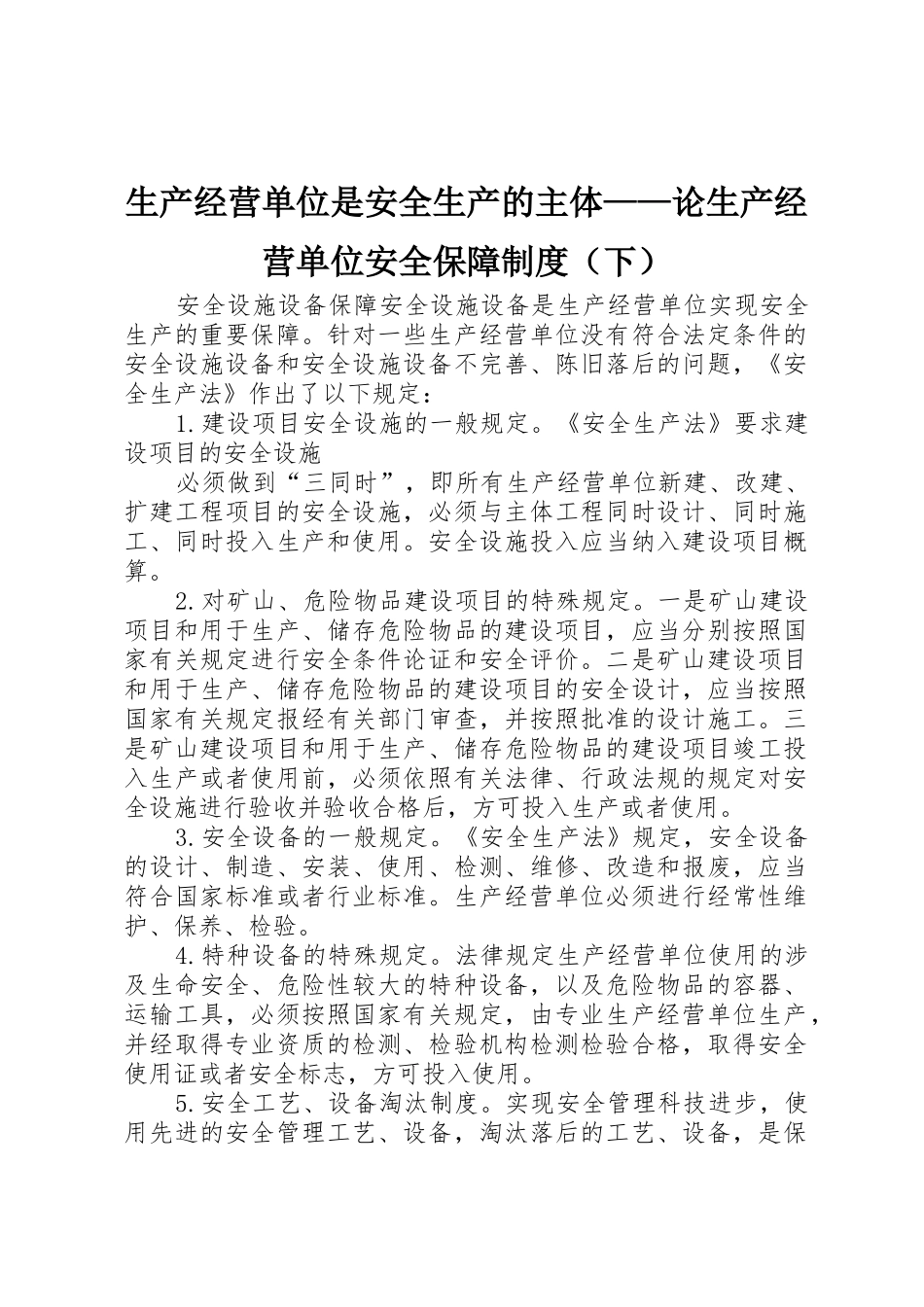 生产经营单位是安全生产的主体——论生产经营单位安全保障制度（下）

安全设施设备保障安全设施设备是生产经营单位实现安全生产的重要保障。针对一些生产经营单位没有符合法定条件的安全设施设备和安全设施设备不完善、陈旧落后的问题，《安全生产法》作出了以下规定：

1.建设项目安全设施的一般规定。《安全生产法》要求建设项目的安全设施

必须做到“三同时”，即所有生产经营单位新建、改建、扩建工程项目的安全设施，必须与主体工程同时设计、同时施工、同时投入生产和使用。安全设施投入应当纳入建设项目概算。

2.对矿山、危险物品建设项目的特殊规定。一是矿山建设项目和用于生产、储存危险物品的建设项目，应当分别按照国家有关规定进行安全条件论证和安全评价。二是矿山建设项目和用于生产、储存危险物品的建设项目的安全设计，应当按照国家有关规定报经有关部门审查，并按照批准的设计施工。三是矿山建设项目和用于生产、储存危险物品的建设项目竣工投入生产或者使用前，必须依照有关法律、行政法规的规定对安全设施进行验收并验收合格后，方可投入生产或者使用。

3.安全设备的一般规定。《安全生产法》规定，安全设备的设计、制造、安装、使用、检测、维修、改造和报废，应当符合国家标准或者行业标准。生产经营单位必须进行经常性维护、保养、检验。

4.特种设备的特殊规定。法律规定生产经营单位使用的涉及生命安全、危险性较大的特种设备，以及危险物品的容器、运输工具，必须按照国家有关规定，由专业生产经营单位生产，并经取得专业资质的检测、检验机构检测检验合格，取得安全使用证或者安全标志，方可投入使用。

5.安全工艺、设备淘汰制度。实现安全管理科技进步，使用先进的安全管理工艺、设备，淘汰落后的工艺、设备，是保